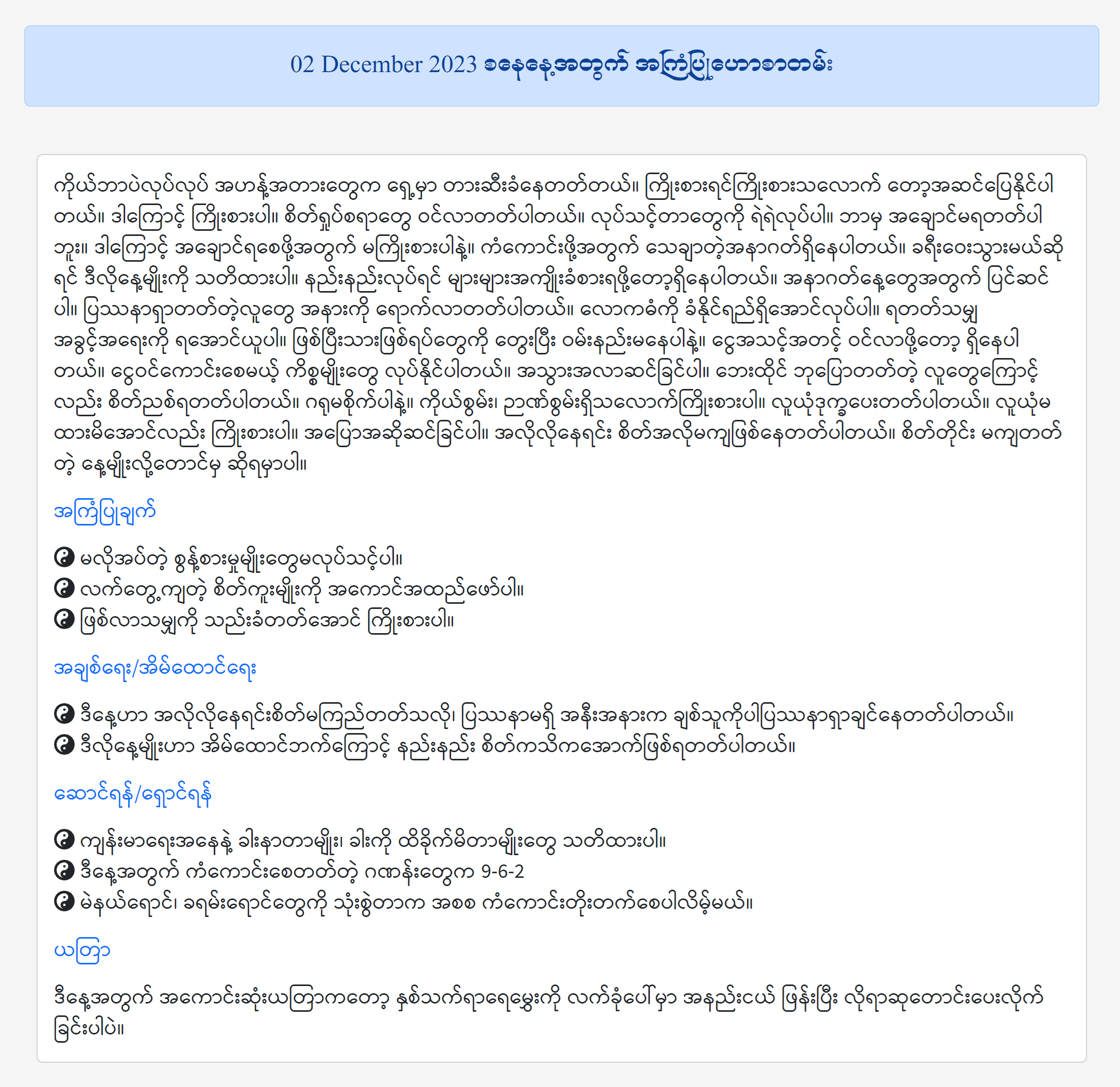 02 December 2023 စနေနေ့အတွက် အကြံပြုဟောစာတမ်း

ကိုယ်ဘာပဲလုပ်လုပ် အဟန့်အတားတွေက ရှေ့မှာ တားဆီးခံနေတတ်တယ်။ ကြိုးစားရင်ကြိုးစားသလောက် တော့အဆင်ပြေနိုင်ပါတယ်။ ဒါကြောင့် ကြိုးစားပါ။ စိတ်ရှုပ်စရာတွေ ဝင်လာတတ်ပါတယ်။ လုပ်သင့်တာတွေကို ရဲရဲလုပ်ပါ။ ဘာမှ အချောင်မရတတ်ပါဘူး။ ဒါကြောင့် အချောင်ရစေဖို့အတွက် မကြိုးစားပါနဲ့။ ကံကောင်းဖို့အတွက် သေချာတဲ့အနာဂတ်ရှိနေပါတယ်။ ခရီးဝေးသွားမယ်ဆိုရင် ဒီလိုနေ့မျိုးကို သတိထားပါ။ နည်းနည်းလုပ်ရင် များများအကျိုးခံစားရဖို့တော့ရှိနေပါတယ်။ အနာဂတ်နေ့တွေအတွက် ပြင်ဆင်ပါ။ ပြဿနာရှာတတ်တဲ့လူတွေ အနားကို ရောက်လာတတ်ပါတယ်။ လောကဓံကို ခံနိုင်ရည်ရှိအောင်လုပ်ပါ။ ရတတ်သမျှ အခွင့်အရေးကို ရအောင်ယူပါ။ ဖြစ်ပြီးသားဖြစ်ရပ်တွေကို တွေးပြီး ဝမ်းနည်းမနေပါနဲ့။ ငွေအသင့်အတင့် ဝင်လာဖို့တော့ ရှိနေပါတယ်။ ငွေဝင်ကောင်းစေမယ့် ကိစ္စမျိုးတွေ လုပ်နိုင်ပါတယ်။ အသွားအလာဆင်ခြင်ပါ။ ဘေးထိုင် ဘုပြောတတ်တဲ့ လူတွေကြောင့်လည်း စိတ်ညစ်ရတတ်ပါတယ်။ ဂရုမစိုက်ပါနဲ့။ ကိုယ်စွမ်း၊ ဉာဏ်စွမ်းရှိသလောက်ကြိုးစားပါ။ လူယုံဒုက္ခပေးတတ်ပါတယ်။ လူယုံမထားမိအောင်လည်း ကြိုးစားပါ။ အပြောအဆိုဆင်ခြင်ပါ။ အလိုလိုနေရင်း စိတ်အလိုမကျဖြစ်နေတတ်ပါတယ်။ စိတ်တိုင်း မကျတတ်တဲ့ နေ့မျိုးလို့တောင်မှ ဆိုရမှာပါ။

အကြံပြုချက်

☯ မလိုအပ်တဲ့ စွန့်စားမှုမျိုးတွေမလုပ်သင့်ပါ။
☯ လက်တွေ့ကျတဲ့ စိတ်ကူးမျိုးကို အကောင်အထည်ဖော်ပါ။
☯ ဖြစ်လာသမျှကို သည်းခံတတ်အောင် ကြိုးစားပါ။

အချစ်ရေး/အိမ်ထောင်ရေး

☯ ဒီနေ့ဟာ အလိုလိုနေရင်းစိတ်မကြည်တတ်သလို၊ ပြဿနာမရှိ အနီးအနားက ချစ်သူကိုပါပြဿနာရှာချင်နေတတ်ပါတယ်။
☯ ဒီလိုနေ့မျိုးဟာ အိမ်ထောင်ဘက်ကြောင့် နည်းနည်း စိတ်ကသိကအောက်ဖြစ်ရတတ်ပါတယ်။

ဆောင်ရန်/ရှောင်ရန်

☯ ကျန်းမာရေးအနေနဲ့ ခါးနာတာမျိုး၊ ခါးကို ထိခိုက်မိတာမျိုးတွေ သတိထားပါ။
☯ ဒီနေ့အတွက် ကံကောင်းစေတတ်တဲ့ ဂဏန်းတွေက 9-6-2
☯ မဲနယ်ရောင်၊ ခရမ်းရောင်တွေကို သုံးစွဲတာက အစစ ကံကောင်းတိုးတက်စေပါလိမ့်မယ်။

ယတြာ

ဒီနေ့အတွက် အကောင်းဆုံးယတြာကတော့ နှစ်သက်ရာရေမွှေးကို လက်ခုံပေါ်မှာ အနည်းငယ် ဖြန်းပြီး လိုရာဆုတောင်းပေးလိုက်ခြင်းပါပဲ။